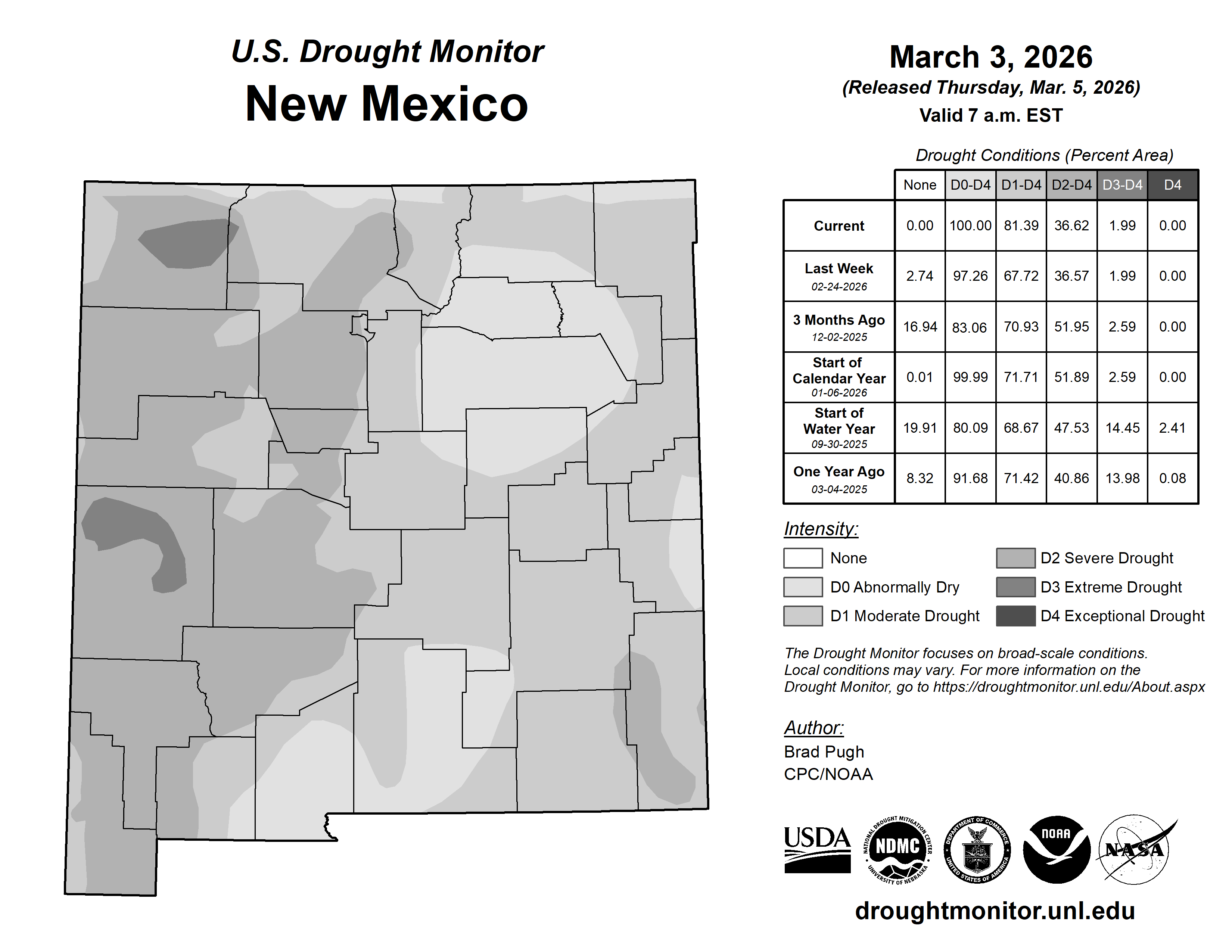 U.S. Drought Monitor
New Mexico

March 3, 2026
(Released Thursday, Mar. 5, 2026)
Valid 7 a.m. EST

Drought Conditions (Percent Area)

| | None | D0-D4 | D1-D4 | D2-D4 | D3-D4 | D4 |
|---|---|---|---|---|---|---|
| Current | 0.00 | 100.00 | 81.39 | 36.62 | 1.99 | 0.00 |
| Last Week 02-24-2026 | 2.74 | 97.26 | 67.72 | 36.57 | 1.99 | 0.00 |
| 3 Months Ago 12-02-2025 | 16.94 | 83.06 | 70.93 | 51.95 | 2.59 | 0.00 |
| Start of Calendar Year 01-06-2026 | 0.01 | 99.99 | 71.71 | 51.89 | 2.59 | 0.00 |
| Start of Water Year 09-30-2025 | 19.91 | 80.09 | 68.67 | 47.53 | 14.45 | 2.41 |
| One Year Ago 03-04-2025 | 8.32 | 91.68 | 71.42 | 40.86 | 13.98 | 0.08 |

Intensity:
None
D0 Abnormally Dry
D1 Moderate Drought
D2 Severe Drought
D3 Extreme Drought
D4 Exceptional Drought

The Drought Monitor focuses on broad-scale conditions. Local conditions may vary. For more information on the Drought Monitor, go to https://droughtmonitor.unl.edu/About.aspx

Author:
Brad Pugh
CPC/NOAA

USDA
NATIONAL DROUGHT MITIGATION CENTER NDMC UNIVERSITY OF NEBRASKA
DEPARTMENT OF COMMERCE UNITED STATES OF AMERICA
NOAA
NASA

droughtmonitor.unl.edu